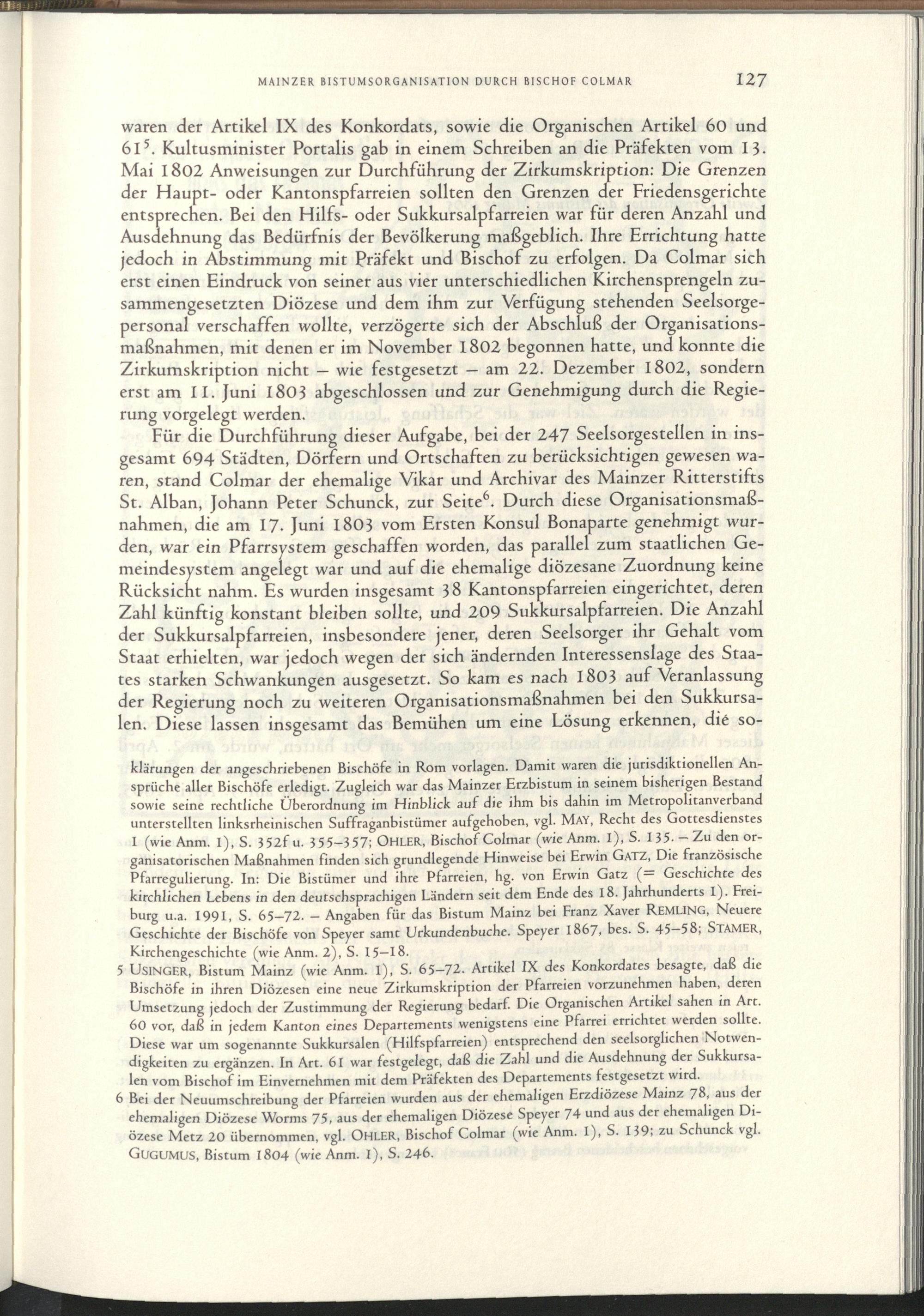 MAINZER BISTUMSORGANISATION DURCH BISCHOF COLMAR 127

waren der Artikel IX des Konkordats, sowie die Organischen Artikel 60 und 61$^{5}$. Kultusminister Portalis gab in einem Schreiben an die Präfekten vom 13. Mai 1802 Anweisungen zur Durchführung der Zirkumskription: Die Grenzen der Haupt- oder Kantonspfarreien sollten den Grenzen der Friedensgerichte entsprechen. Bei den Hilfs- oder Sukkursalpfarreien war für deren Anzahl und Ausdehnung das Bedürfnis der Bevölkerung maßgeblich. Ihre Errichtung hatte jedoch in Abstimmung mit Präfekt und Bischof zu erfolgen. Da Colmar sich erst einen Eindruck von seiner aus vier unterschiedlichen Kirchensprengeln zusammengesetzten Diözese und dem ihm zur Verfügung stehenden Seelsorgepersonal verschaffen wollte, verzögerte sich der Abschluß der Organisationsmaßnahmen, mit denen er im November 1802 begonnen hatte, und konnte die Zirkumskription nicht – wie festgesetzt – am 22. Dezember 1802, sondern erst am 11. Juni 1803 abgeschlossen und zur Genehmigung durch die Regierung vorgelegt werden.

Für die Durchführung dieser Aufgabe, bei der 247 Seelsorgestellen in insgesamt 694 Städten, Dörfern und Ortschaften zu berücksichtigen gewesen waren, stand Colmar der ehemalige Vikar und Archivar des Mainzer Ritterstifts St. Alban, Johann Peter Schunck, zur Seite$^{6}$. Durch diese Organisationsmaßnahmen, die am 17. Juni 1803 vom Ersten Konsul Bonaparte genehmigt wurden, war ein Pfarrsystem geschaffen worden, das parallel zum staatlichen Gemeindesystem angelegt war und auf die ehemalige diözesane Zuordnung keine Rücksicht nahm. Es wurden insgesamt 38 Kantonspfarreien eingerichtet, deren Zahl künftig konstant bleiben sollte, und 209 Sukkursalpfarreien. Die Anzahl der Sukkursalpfarreien, insbesondere jener, deren Seelsorger ihr Gehalt vom Staat erhielten, war jedoch wegen der sich ändernden Interessenslage des Staates starken Schwankungen ausgesetzt. So kam es nach 1803 auf Veranlassung der Regierung noch zu weiteren Organisationsmaßnahmen bei den Sukkursalen. Diese lassen insgesamt das Bemühen um eine Lösung erkennen, die so-

klärungen der angeschriebenen Bischöfe in Rom vorlagen. Damit waren die jurisdiktionellen Ansprüche aller Bischöfe erledigt. Zugleich war das Mainzer Erzbistum in seinem bisherigen Bestand sowie seine rechtliche Überordnung im Hinblick auf die ihm bis dahin im Metropolitanverband unterstellten linksrheinischen Suffraganbistümer aufgehoben, vgl. MAY, Recht des Gottesdienstes 1 (wie Anm. 1), S. 352f u. 355–357; OHLER, Bischof Colmar (wie Anm. 1), S. 135. – Zu den organisatorischen Maßnahmen finden sich grundlegende Hinweise bei Erwin GATZ, Die französische Pfarregulierung. In: Die Bistümer und ihre Pfarreien, hg. von Erwin Gatz (= Geschichte des kirchlichen Lebens in den deutschsprachigen Ländern seit dem Ende des 18. Jahrhunderts 1). Freiburg u.a. 1991, S. 65–72. – Angaben für das Bistum Mainz bei Franz Xaver REMLING, Neuere Geschichte der Bischöfe von Speyer samt Urkundenbuche. Speyer 1867, bes. S. 45–58; STAMER, Kirchengeschichte (wie Anm. 2), S. 15–18.

5 USINGER, Bistum Mainz (wie Anm. 1), S. 65–72. Artikel IX des Konkordates besagte, daß die Bischöfe in ihren Diözesen eine neue Zirkumskription der Pfarreien vorzunehmen haben, deren Umsetzung jedoch der Zustimmung der Regierung bedarf. Die Organischen Artikel sahen in Art. 60 vor, daß in jedem Kanton eines Departements wenigstens eine Pfarrei errichtet werden sollte. Diese war um sogenannte Sukkursalen (Hilfspfarreien) entsprechend den seelsorglichen Notwendigkeiten zu ergänzen. In Art. 61 war festgelegt, daß die Zahl und die Ausdehnung der Sukkursalen vom Bischof im Einvernehmen mit dem Präfekten des Departements festgesetzt wird.

6 Bei der Neuumschreibung der Pfarreien wurden aus der ehemaligen Erzdiözese Mainz 78, aus der ehemaligen Diözese Worms 75, aus der ehemaligen Diözese Speyer 74 und aus der ehemaligen Diözese Metz 20 übernommen, vgl. OHLER, Bischof Colmar (wie Anm. 1), S. 139; zu Schunck vgl. GUGUMUS, Bistum 1804 (wie Anm. 1), S. 246.